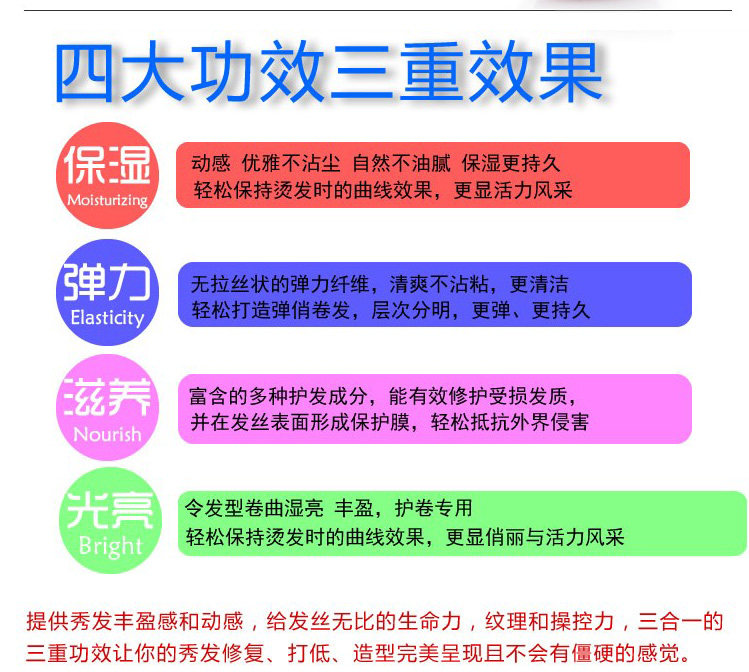 四大功效三重效果

保湿
Moisturizing

动感 优雅不沾尘 自然不油腻 保湿更持久
轻松保持烫发时的曲线效果，更显活力风采

弹力
Elasticity

无拉丝状的弹力纤维，清爽不沾粘，更清洁
轻松打造弹俏卷发，层次分明，更弹、更持久

滋养
Nourish

富含的多种护发成分，能有效修护受损发质，
并在发丝表面形成保护膜，轻松抵抗外界侵害

光亮
Bright

令发型卷曲湿亮 丰盈，护卷专用
轻松保持烫发时的曲线效果，更显俏丽与活力风采

提供秀发丰盈感和动感，给发丝无比的生命力，纹理和操控力，三合一的三重功效让你的秀发修复、打低、造型完美呈现且不会有僵硬的感觉。